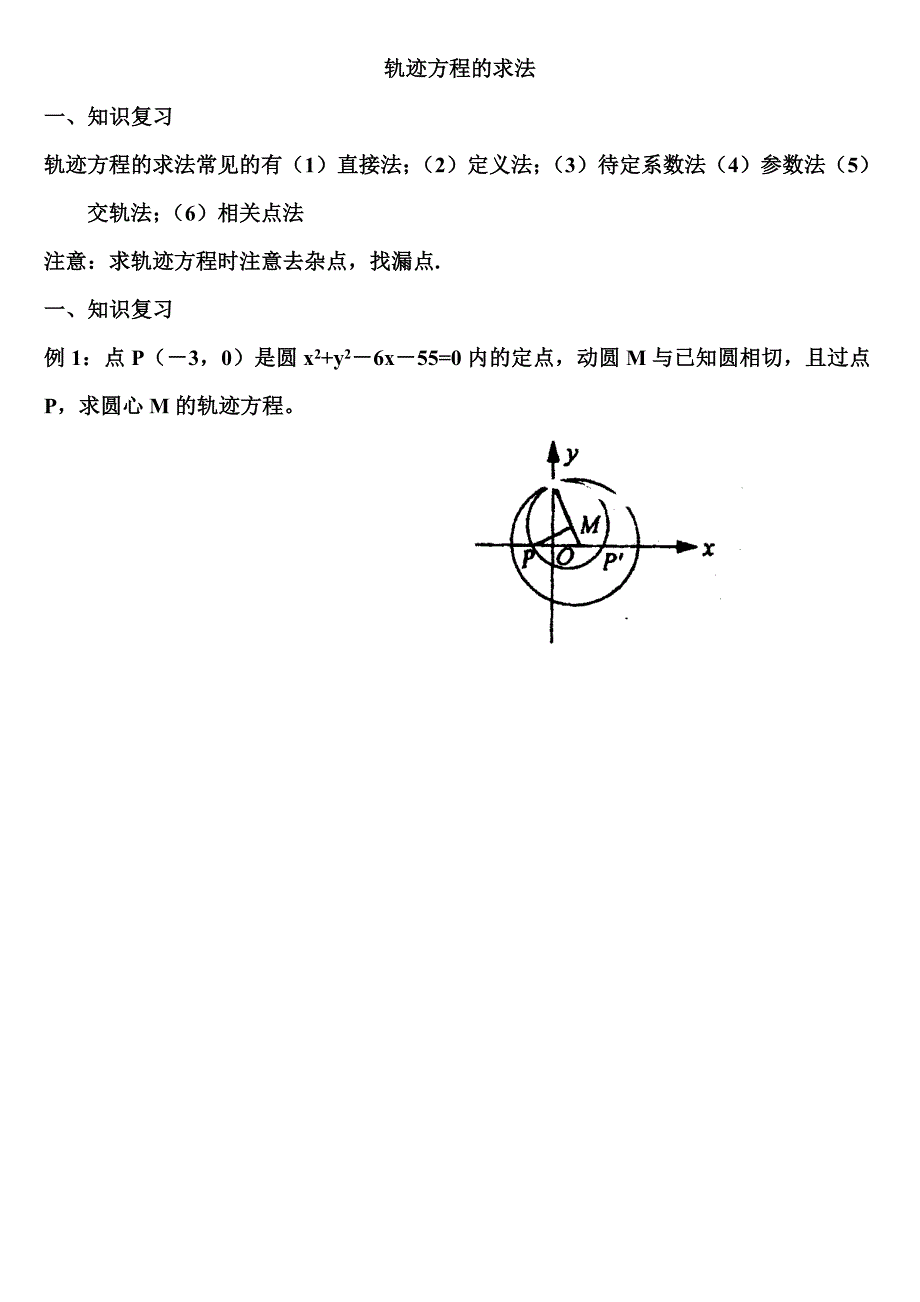 轨迹方程的求法

一、知识复习

轨迹方程的求法常见的有（1）直接法；（2）定义法；（3）待定系数法（4）参数法（5）交轨法；（6）相关点法

注意：求轨迹方程时注意去杂点，找漏点.

一、知识复习

例 1：点 P（－3，0）是圆 $x^2+y^2-6x-55=0$ 内的定点，动圆 M 与已知圆相切，且过点 P，求圆心 M 的轨迹方程。

y
M
P O P′ x